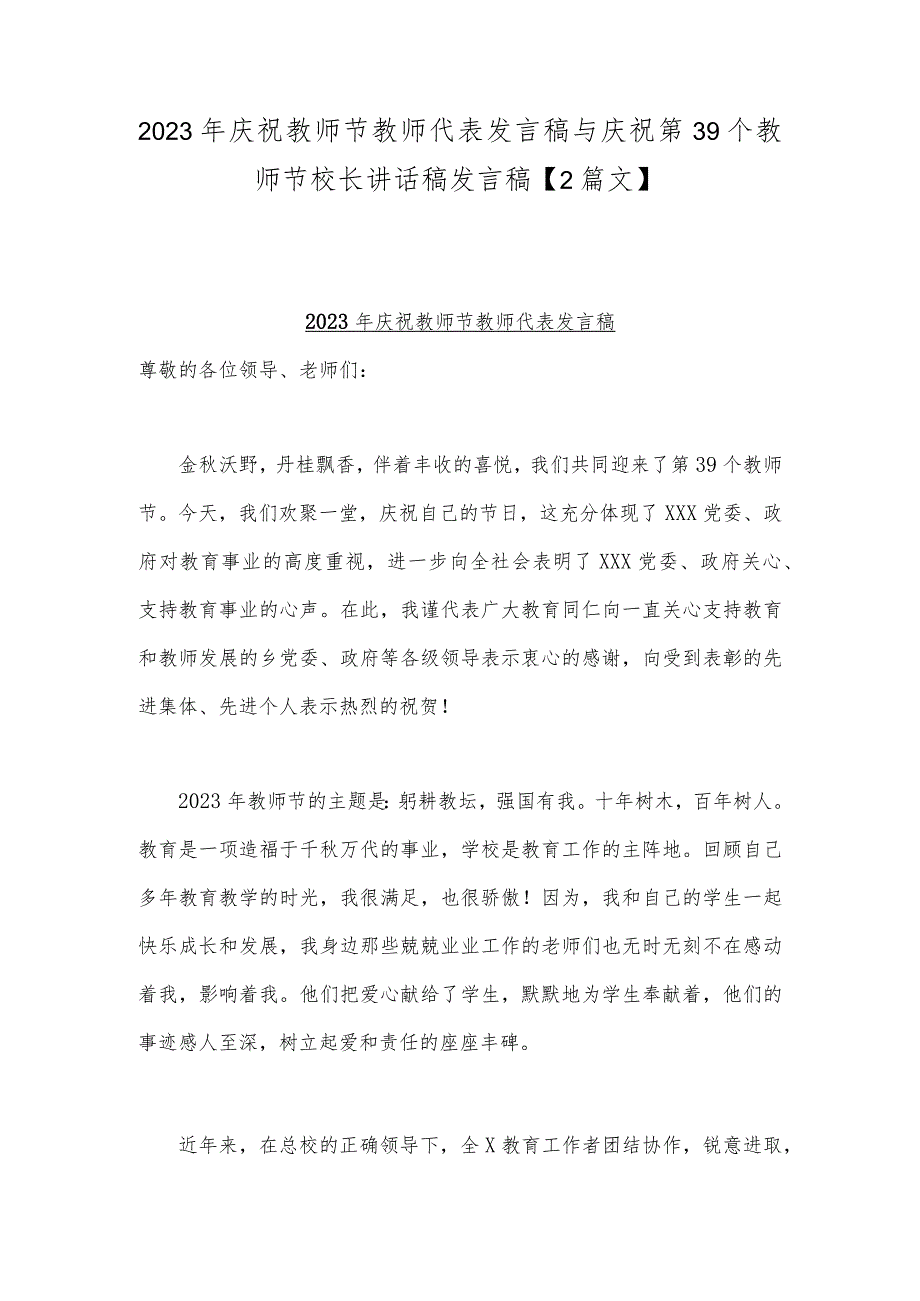 2023年庆祝教师节教师代表发言稿与庆祝第39个教师节校长讲话稿发言稿【2篇文】

2023年庆祝教师节教师代表发言稿

尊敬的各位领导、老师们：

金秋沃野，丹桂飘香，伴着丰收的喜悦，我们共同迎来了第39个教师节。今天，我们欢聚一堂，庆祝自己的节日，这充分体现了XXX党委、政府对教育事业的高度重视，进一步向全社会表明了XXX党委、政府关心、支持教育事业的心声。在此，我谨代表广大教育同仁向一直关心支持教育和教师发展的乡党委、政府等各级领导表示衷心的感谢，向受到表彰的先进集体、先进个人表示热烈的祝贺！

2023年教师节的主题是:躬耕教坛，强国有我。十年树木，百年树人。教育是一项造福于千秋万代的事业，学校是教育工作的主阵地。回顾自己多年教育教学的时光，我很满足，也很骄傲！因为，我和自己的学生一起快乐成长和发展，我身边那些兢兢业业工作的老师们也无时无刻不在感动着我，影响着我。他们把爱心献给了学生，默默地为学生奉献着，他们的事迹感人至深，树立起爱和责任的座座丰碑。

近年来，在总校的正确领导下，全X教育工作者团结协作，锐意进取，